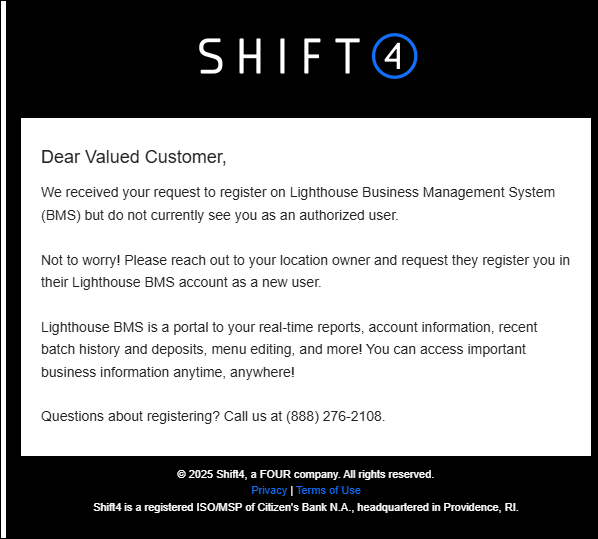 SHIFT4

Dear Valued Customer,

We received your request to register on Lighthouse Business Management System (BMS) but do not currently see you as an authorized user.

Not to worry! Please reach out to your location owner and request they register you in their Lighthouse BMS account as a new user.

Lighthouse BMS is a portal to your real-time reports, account information, recent batch history and deposits, menu editing, and more! You can access important business information anytime, anywhere!

Questions about registering? Call us at (888) 276-2108.

© 2025 Shift4, a FOUR company. All rights reserved.
Privacy | Terms of Use
Shift4 is a registered ISO/MSP of Citizen's Bank N.A., headquartered in Providence, RI.